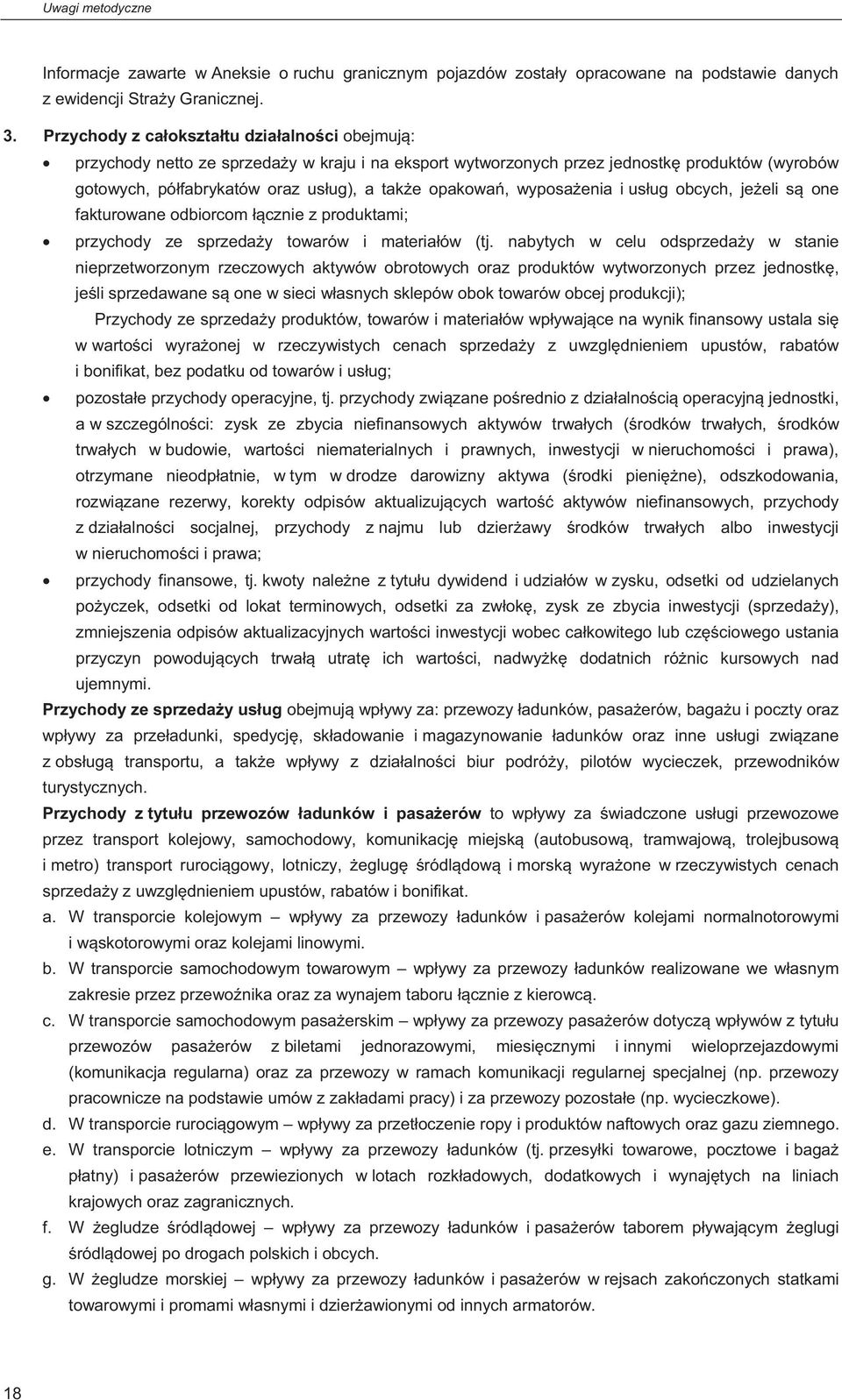 Uwagi metodyczne

Informacje zawarte w Aneksie o ruchu granicznym pojazdów zostały opracowane na podstawie danych z ewidencji Straży Granicznej.

3. Przychody z całokształtu działalności obejmują:

• przychody netto ze sprzedaży w kraju i na eksport wytworzonych przez jednostkę produktów (wyrobów gotowych, półfabrykatów oraz usług), a także opakowań, wyposażenia i usług obcych, jeżeli są one fakturowane odbiorcom łącznie z produktami;

• przychody ze sprzedaży towarów i materiałów (tj. nabytych w celu odsprzedaży w stanie nieprzetworzonym rzeczowych aktywów obrotowych oraz produktów wytworzonych przez jednostkę, jeśli sprzedawane są one w sieci własnych sklepów obok towarów obcej produkcji);

Przychody ze sprzedaży produktów, towarów i materiałów wpływające na wynik finansowy ustala się w wartości wyrażonej w rzeczywistych cenach sprzedaży z uwzględnieniem upustów, rabatów i bonifikat, bez podatku od towarów i usług;

• pozostałe przychody operacyjne, tj. przychody związane pośrednio z działalnością operacyjną jednostki, a w szczególności: zysk ze zbycia niefinansowych aktywów trwałych (środków trwałych, środków trwałych w budowie, wartości niematerialnych i prawnych, inwestycji w nieruchomości i prawa), otrzymane nieodpłatnie, w tym w drodze darowizny aktywa (środki pieniężne), odszkodowania, rozwiązane rezerwy, korekty odpisów aktualizujących wartość aktywów niefinansowych, przychody z działalności socjalnej, przychody z najmu lub dzierżawy środków trwałych albo inwestycji w nieruchomości i prawa;

• przychody finansowe, tj. kwoty należne z tytułu dywidend i udziałów w zysku, odsetki od udzielanych pożyczek, odsetki od lokat terminowych, odsetki za zwłokę, zysk ze zbycia inwestycji (sprzedaży), zmniejszenia odpisów aktualizacyjnych wartości inwestycji wobec całkowitego lub częściowego ustania przyczyn powodujących trwałą utratę ich wartości, nadwyżkę dodatnich różnic kursowych nad ujemnymi.

Przychody ze sprzedaży usług obejmują wpływy za: przewozy ładunków, pasażerów, bagażu i poczty oraz wpływy za przeładunki, spedycję, składowanie i magazynowanie ładunków oraz inne usługi związane z obsługą transportu, a także wpływy z działalności biur podróży, pilotów wycieczek, przewodników turystycznych.

Przychody z tytułu przewozów ładunków i pasażerów to wpływy za świadczone usługi przewozowe przez transport kolejowy, samochodowy, komunikację miejską (autobusową, tramwajową, trolejbusową i metro) transport rurociągowy, lotniczy, żeglugę śródlądową i morską wyrażone w rzeczywistych cenach sprzedaży z uwzględnieniem upustów, rabatów i bonifikat.

a. W transporcie kolejowym – wpływy za przewozy ładunków i pasażerów kolejami normalnotorowymi i wąskotorowymi oraz kolejami linowymi.

b. W transporcie samochodowym towarowym – wpływy za przewozy ładunków realizowane we własnym zakresie przez przewoźnika oraz za wynajem taboru łącznie z kierowcą.

c. W transporcie samochodowym pasażerskim – wpływy za przewozy pasażerów dotyczą wpływów z tytułu przewozów pasażerów z biletami jednorazowymi, miesięcznymi i innymi wieloprzejazdowymi (komunikacja regularna) oraz za przewozy w ramach komunikacji regularnej specjalnej (np. przewozy pracownicze na podstawie umów z zakładami pracy) i za przewozy pozostałe (np. wycieczkowe).

d. W transporcie rurociągowym – wpływy za przetłoczenie ropy i produktów naftowych oraz gazu ziemnego.

e. W transporcie lotniczym – wpływy za przewozy ładunków (tj. przesyłki towarowe, pocztowe i bagaż płatny) i pasażerów przewiezionych w lotach rozkładowych, dodatkowych i wynajętych na liniach krajowych oraz zagranicznych.

f. W żegludze śródlądowej – wpływy za przewozy ładunków i pasażerów taborem pływającym żeglugi śródlądowej po drogach polskich i obcych.

g. W żegludze morskiej – wpływy za przewozy ładunków i pasażerów w rejsach zakończonych statkami towarowymi i promami własnymi i dzierżawionymi od innych armatorów.

18